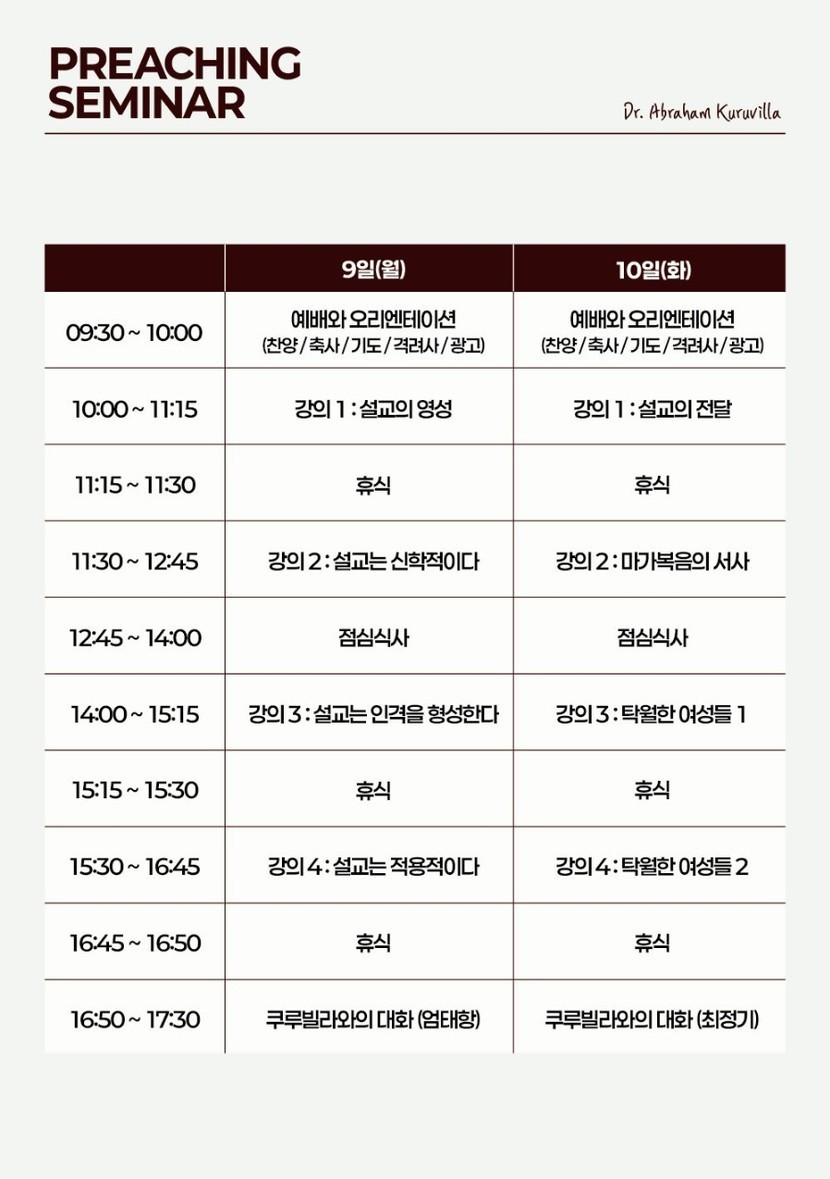 PREACHING
SEMINAR

Dr. Abraham Kuruvilla

|  | 9일(월) | 10일(화) |
|---|---|---|
| 09:30 ~ 10:00 | 예배와 오리엔테이션 (찬양 / 축사 / 기도 / 격려사 / 광고) | 예배와 오리엔테이션 (찬양 / 축사 / 기도 / 격려사 / 광고) |
| 10:00 ~ 11:15 | 강의 1 : 설교의 영성 | 강의 1 : 설교의 전달 |
| 11:15 ~ 11:30 | 휴식 | 휴식 |
| 11:30 ~ 12:45 | 강의 2 : 설교는 신학적이다 | 강의 2 : 마가복음의 서사 |
| 12:45 ~ 14:00 | 점심식사 | 점심식사 |
| 14:00 ~ 15:15 | 강의 3 : 설교는 인격을 형성한다 | 강의 3 : 탁월한 여성들 1 |
| 15:15 ~ 15:30 | 휴식 | 휴식 |
| 15:30 ~ 16:45 | 강의 4 : 설교는 적용적이다 | 강의 4 : 탁월한 여성들 2 |
| 16:45 ~ 16:50 | 휴식 | 휴식 |
| 16:50 ~ 17:30 | 쿠루빌라와의 대화 (엄태항) | 쿠루빌라와의 대화 (최정기) |